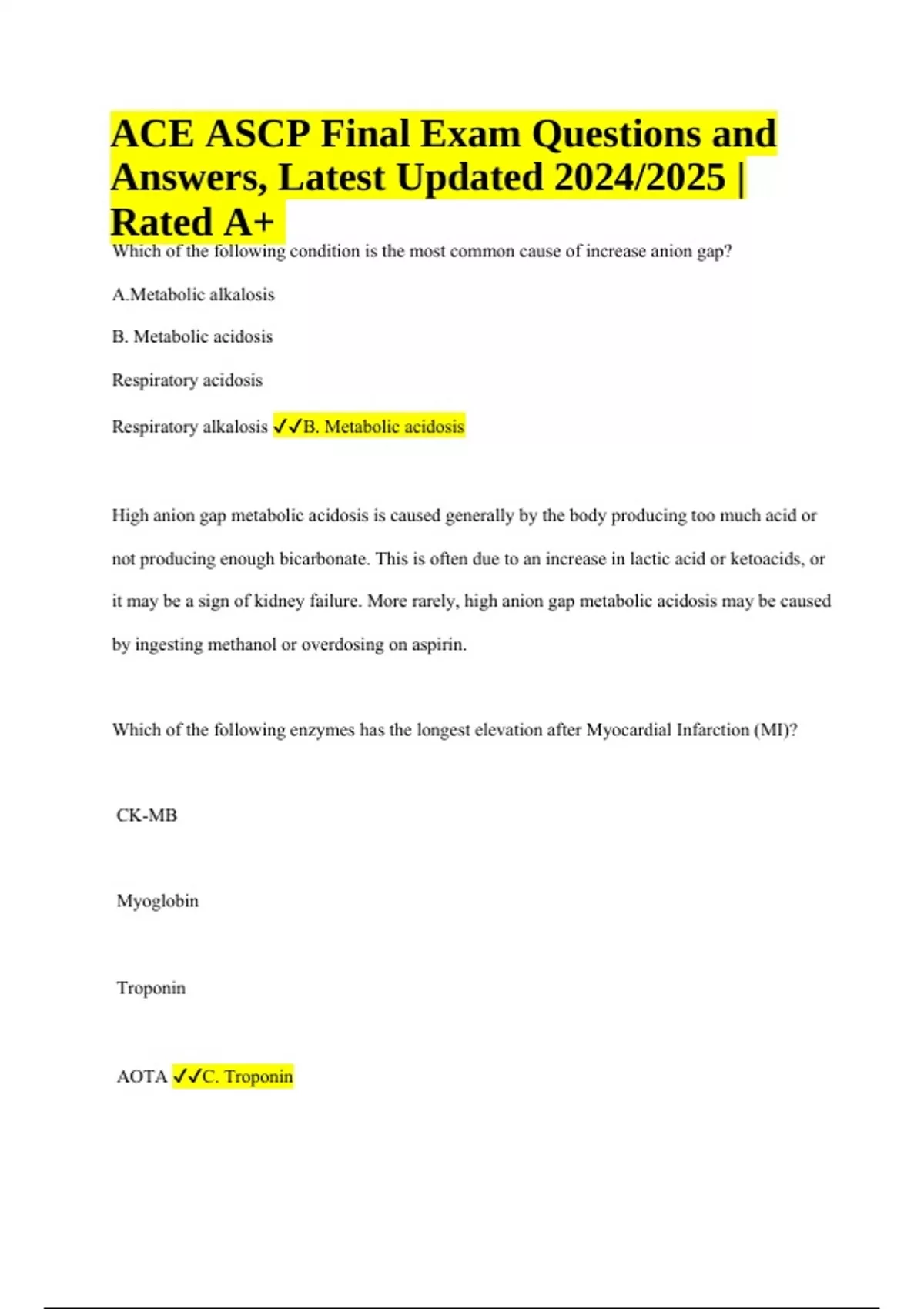 ACE ASCP Final Exam Questions and Answers, Latest Updated 2024/2025 | Rated A+

Which of the following condition is the most common cause of increase anion gap?

A.Metabolic alkalosis

B. Metabolic acidosis

Respiratory acidosis

Respiratory alkalosis ✓✓B. Metabolic acidosis

High anion gap metabolic acidosis is caused generally by the body producing too much acid or not producing enough bicarbonate. This is often due to an increase in lactic acid or ketoacids, or it may be a sign of kidney failure. More rarely, high anion gap metabolic acidosis may be caused by ingesting methanol or overdosing on aspirin.

Which of the following enzymes has the longest elevation after Myocardial Infarction (MI)?

CK-MB

Myoglobin

Troponin

AOTA ✓✓C. Troponin